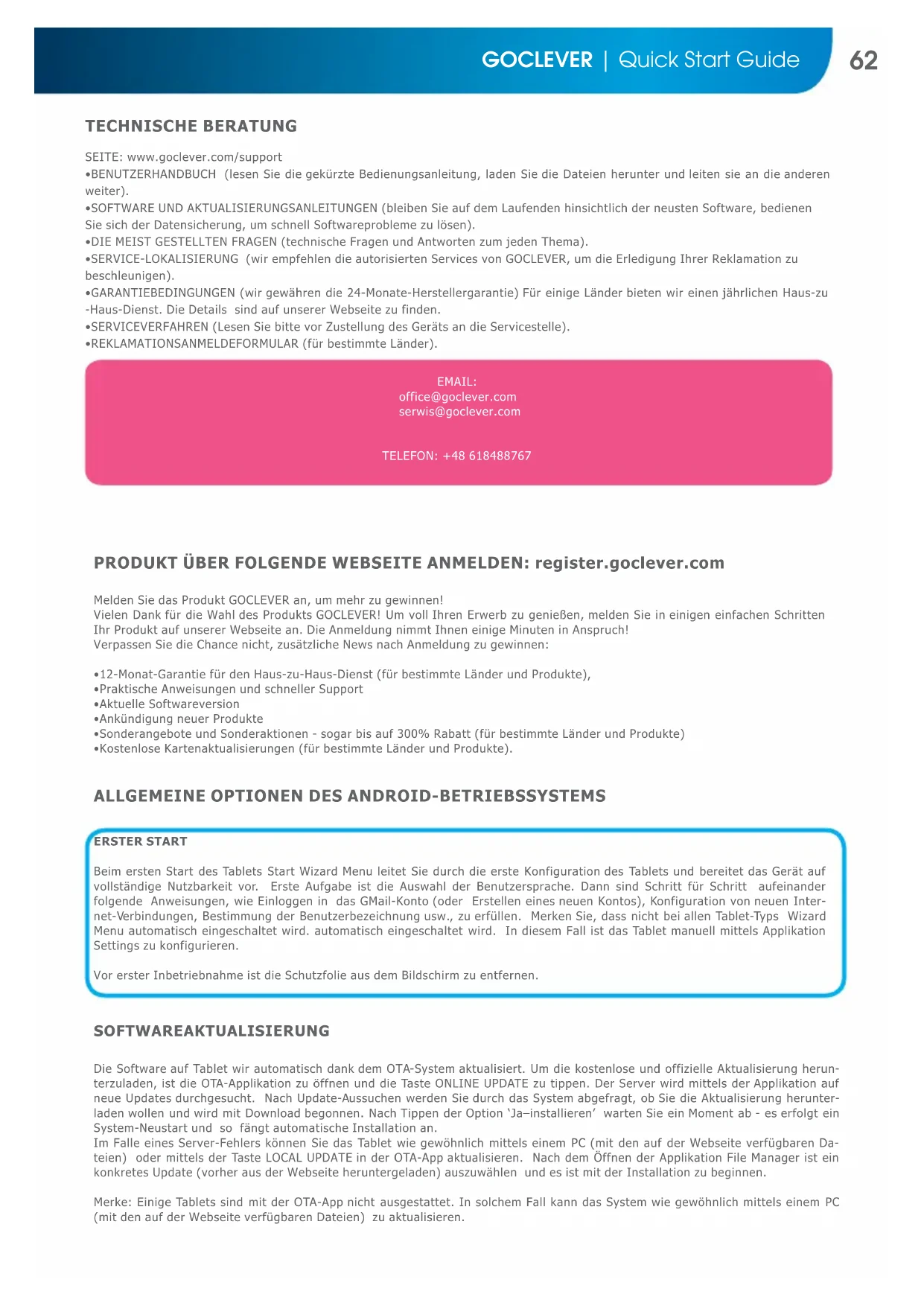 GOCLEVER | Quick Start Guide 62

TECHNISCHE BERATUNG

SEITE: www.goclever.com/support
•BENUTZERHANDBUCH (lesen Sie die gekürzte Bedienungsanleitung, laden Sie die Dateien herunter und leiten sie an die anderen weiter).
•SOFTWARE UND AKTUALISIERUNGSANLEITUNGEN (bleiben Sie auf dem Laufenden hinsichtlich der neusten Software, bedienen Sie sich der Datensicherung, um schnell Softwareprobleme zu lösen).
•DIE MEIST GESTELLTEN FRAGEN (technische Fragen und Antworten zum jeden Thema).
•SERVICE-LOKALISIERUNG (wir empfehlen die autorisierten Services von GOCLEVER, um die Erledigung Ihrer Reklamation zu beschleunigen).
•GARANTIEBEDINGUNGEN (wir gewähren die 24-Monate-Herstellergarantie) Für einige Länder bieten wir einen jährlichen Haus-zu -Haus-Dienst. Die Details sind auf unserer Webseite zu finden.
•SERVICEVERFAHREN (Lesen Sie bitte vor Zustellung des Geräts an die Servicestelle).
•REKLAMATIONSANMELDEFORMULAR (für bestimmte Länder).

EMAIL:
office@goclever.com
serwis@goclever.com

TELEFON: +48 618488767

PRODUKT ÜBER FOLGENDE WEBSEITE ANMELDEN: register.goclever.com

Melden Sie das Produkt GOCLEVER an, um mehr zu gewinnen!
Vielen Dank für die Wahl des Produkts GOCLEVER! Um voll Ihren Erwerb zu genießen, melden Sie in einigen einfachen Schritten Ihr Produkt auf unserer Webseite an. Die Anmeldung nimmt Ihnen einige Minuten in Anspruch!
Verpassen Sie die Chance nicht, zusätzliche News nach Anmeldung zu gewinnen:

•12-Monat-Garantie für den Haus-zu-Haus-Dienst (für bestimmte Länder und Produkte),
•Praktische Anweisungen und schneller Support
•Aktuelle Softwareversion
•Ankündigung neuer Produkte
•Sonderangebote und Sonderaktionen - sogar bis auf 300% Rabatt (für bestimmte Länder und Produkte)
•Kostenlose Kartenaktualisierungen (für bestimmte Länder und Produkte).

ALLGEMEINE OPTIONEN DES ANDROID-BETRIEBSSYSTEMS

ERSTER START

Beim ersten Start des Tablets Start Wizard Menu leitet Sie durch die erste Konfiguration des Tablets und bereitet das Gerät auf vollständige Nutzbarkeit vor. Erste Aufgabe ist die Auswahl der Benutzersprache. Dann sind Schritt für Schritt aufeinander folgende Anweisungen, wie Einloggen in das GMail-Konto (oder Erstellen eines neuen Kontos), Konfiguration von neuen Internet-Verbindungen, Bestimmung der Benutzerbezeichnung usw., zu erfüllen. Merken Sie, dass nicht bei allen Tablet-Typs Wizard Menu automatisch eingeschaltet wird. automatisch eingeschaltet wird. In diesem Fall ist das Tablet manuell mittels Applikation Settings zu konfigurieren.

Vor erster Inbetriebnahme ist die Schutzfolie aus dem Bildschirm zu entfernen.

SOFTWAREAKTUALISIERUNG

Die Software auf Tablet wir automatisch dank dem OTA-System aktualisiert. Um die kostenlose und offizielle Aktualisierung herunterzuladen, ist die OTA-Applikation zu öffnen und die Taste ONLINE UPDATE zu tippen. Der Server wird mittels der Applikation auf neue Updates durchgesucht. Nach Update-Aussuchen werden Sie durch das System abgefragt, ob Sie die Aktualisierung herunterladen wollen und wird mit Download begonnen. Nach Tippen der Option 'Ja–installieren' warten Sie ein Moment ab - es erfolgt ein System-Neustart und so fängt automatische Installation an.
Im Falle eines Server-Fehlers können Sie das Tablet wie gewöhnlich mittels einem PC (mit den auf der Webseite verfügbaren Dateien) oder mittels der Taste LOCAL UPDATE in der OTA-App aktualisieren. Nach dem Öffnen der Applikation File Manager ist ein konkretes Update (vorher aus der Webseite heruntergeladen) auszuwählen und es ist mit der Installation zu beginnen.

Merke: Einige Tablets sind mit der OTA-App nicht ausgestattet. In solchem Fall kann das System wie gewöhnlich mittels einem PC (mit den auf der Webseite verfügbaren Dateien) zu aktualisieren.